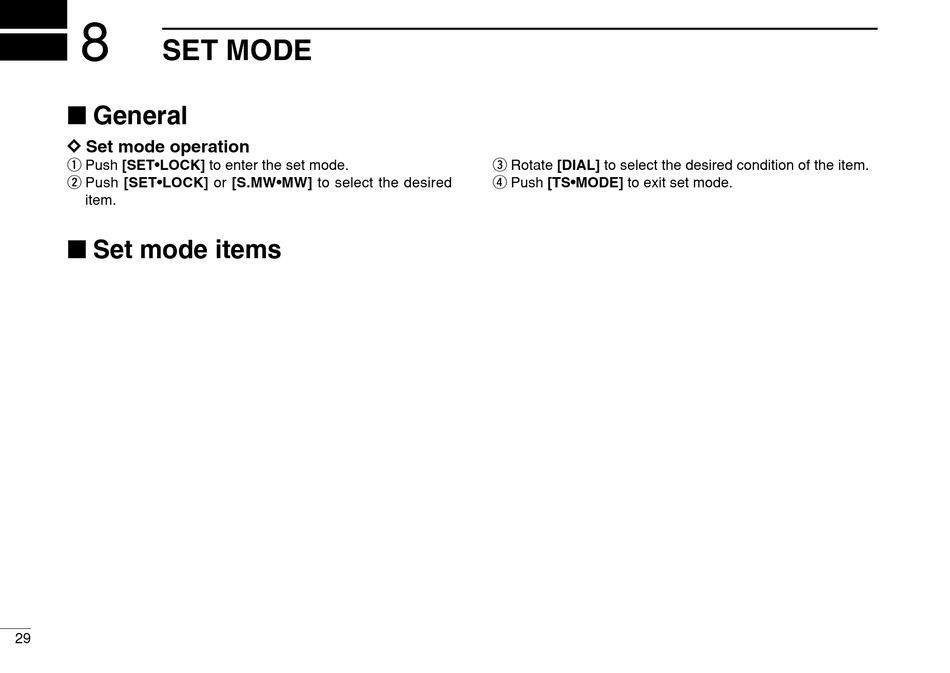 8 SET MODE

■ General

◇ Set mode operation

① Push [SET•LOCK] to enter the set mode.
② Push [SET•LOCK] or [S.MW•MW] to select the desired item.
③ Rotate [DIAL] to select the desired condition of the item.
④ Push [TS•MODE] to exit set mode.

■ Set mode items

29